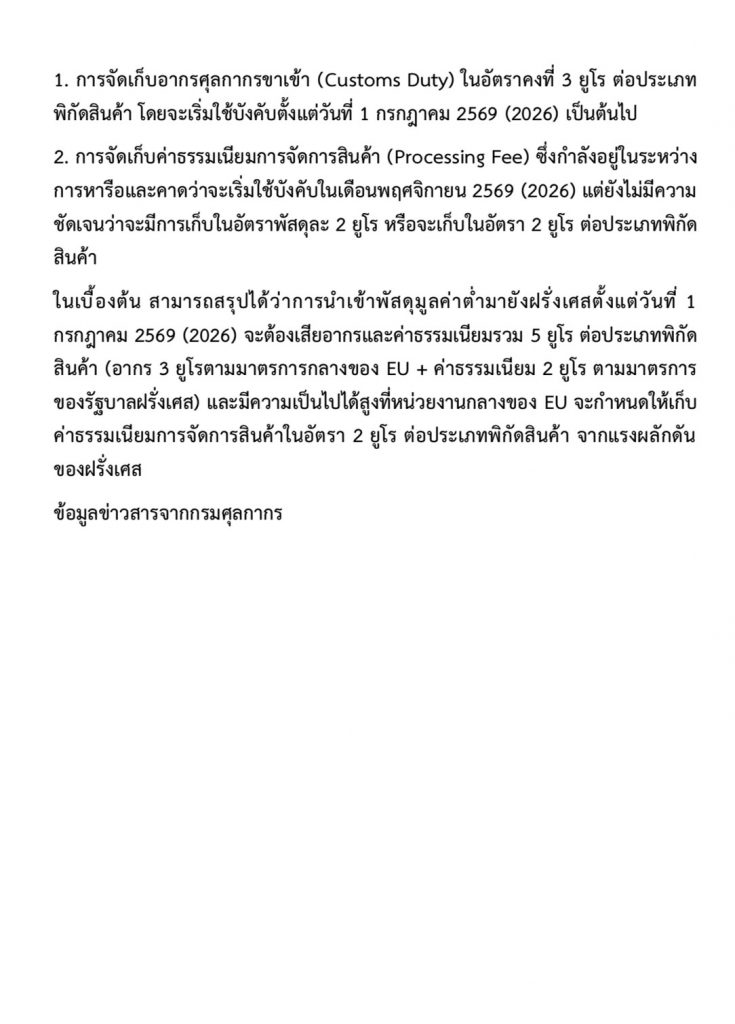 1. การจัดเก็บอากรศุลกากรขาเข้า (Customs Duty) ในอัตราคงที่ 3 ยูโร ต่อประเภทพิกัดสินค้า โดยจะเริ่มใช้บังคับตั้งแต่วันที่ 1 กรกฎาคม 2569 (2026) เป็นต้นไป

2. การจัดเก็บค่าธรรมเนียมการจัดการสินค้า (Processing Fee) ซึ่งกำลังอยู่ในระหว่างการหารือและคาดว่าจะเริ่มใช้บังคับในเดือนพฤศจิกายน 2569 (2026) แต่ยังไม่มีความชัดเจนว่าจะมีการเก็บในอัตราพัสดุละ 2 ยูโร หรือจะเก็บในอัตรา 2 ยูโร ต่อประเภทพิกัดสินค้า

ในเบื้องต้น สามารถสรุปได้ว่าการนำเข้าพัสดุมูลค่าต่ำมายังฝรั่งเศสตั้งแต่วันที่ 1 กรกฎาคม 2569 (2026) จะต้องเสียอากรและค่าธรรมเนียมรวม 5 ยูโร ต่อประเภทพิกัดสินค้า (อากร 3 ยูโรตามมาตรการกลางของ EU + ค่าธรรมเนียม 2 ยูโร ตามมาตรการของรัฐบาลฝรั่งเศส) และมีความเป็นไปได้สูงที่หน่วยงานกลางของ EU จะกำหนดให้เก็บค่าธรรมเนียมการจัดการสินค้าในอัตรา 2 ยูโร ต่อประเภทพิกัดสินค้า จากแรงผลักดันของฝรั่งเศส

ข้อมูลข่าวสารจากกรมศุลกากร